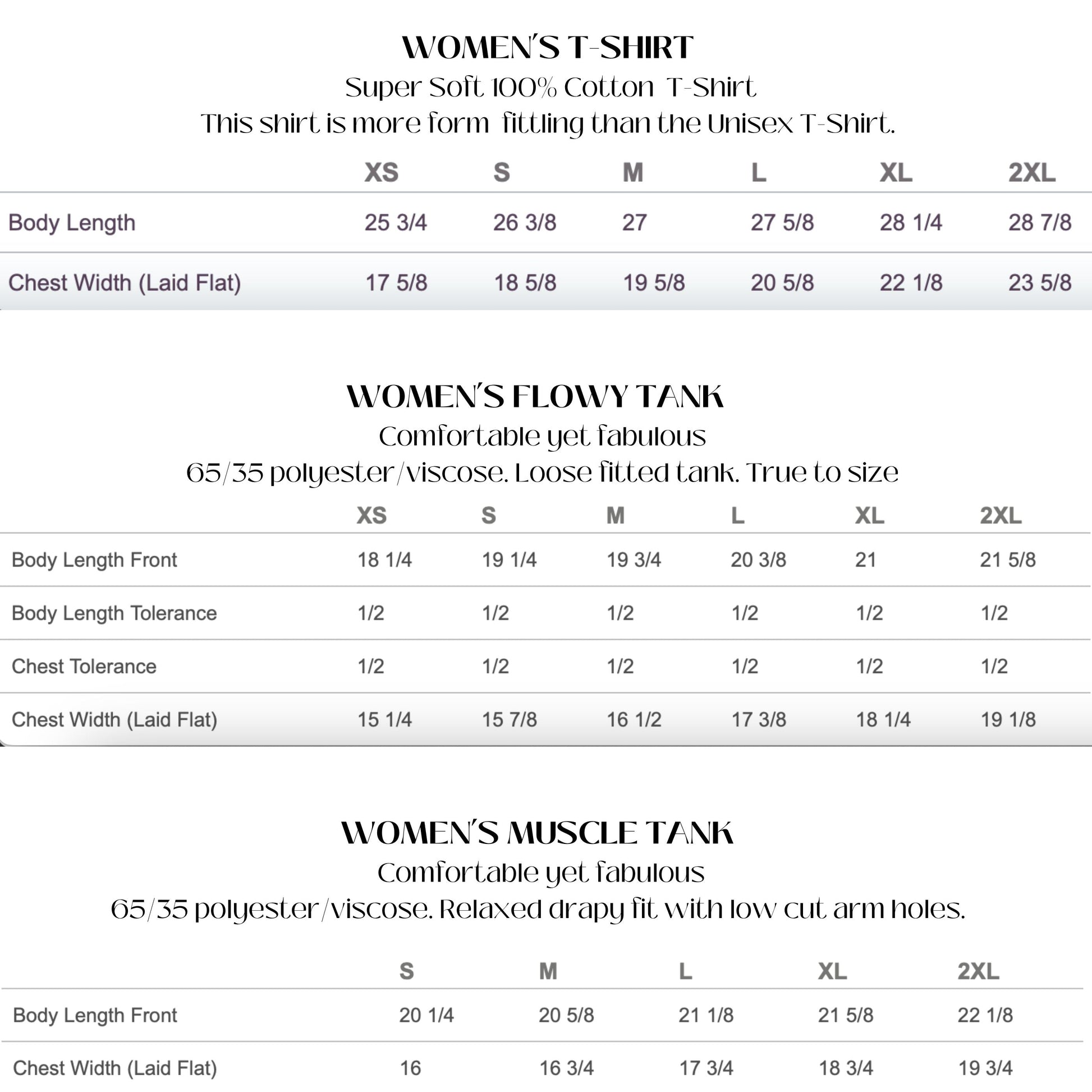 WOMEN'S T-SHIRT
Super Soft 100% Cotton T-Shirt
This shirt is more form fittling than the Unisex T-Shirt.

| | XS | S | M | L | XL | 2XL |
|---|---|---|---|---|---|---|
| Body Length | 25 3/4 | 26 3/8 | 27 | 27 5/8 | 28 1/4 | 28 7/8 |
| Chest Width (Laid Flat) | 17 5/8 | 18 5/8 | 19 5/8 | 20 5/8 | 22 1/8 | 23 5/8 |

WOMEN'S FLOWY TANK
Comfortable yet fabulous
65/35 polyester/viscose. Loose fitted tank. True to size

| | XS | S | M | L | XL | 2XL |
|---|---|---|---|---|---|---|
| Body Length Front | 18 1/4 | 19 1/4 | 19 3/4 | 20 3/8 | 21 | 21 5/8 |
| Body Length Tolerance | 1/2 | 1/2 | 1/2 | 1/2 | 1/2 | 1/2 |
| Chest Tolerance | 1/2 | 1/2 | 1/2 | 1/2 | 1/2 | 1/2 |
| Chest Width (Laid Flat) | 15 1/4 | 15 7/8 | 16 1/2 | 17 3/8 | 18 1/4 | 19 1/8 |

WOMEN'S MUSCLE TANK
Comfortable yet fabulous
65/35 polyester/viscose. Relaxed drapy fit with low cut arm holes.

| | S | M | L | XL | 2XL |
|---|---|---|---|---|---|
| Body Length Front | 20 1/4 | 20 5/8 | 21 1/8 | 21 5/8 | 22 1/8 |
| Chest Width (Laid Flat) | 16 | 16 3/4 | 17 3/4 | 18 3/4 | 19 3/4 |